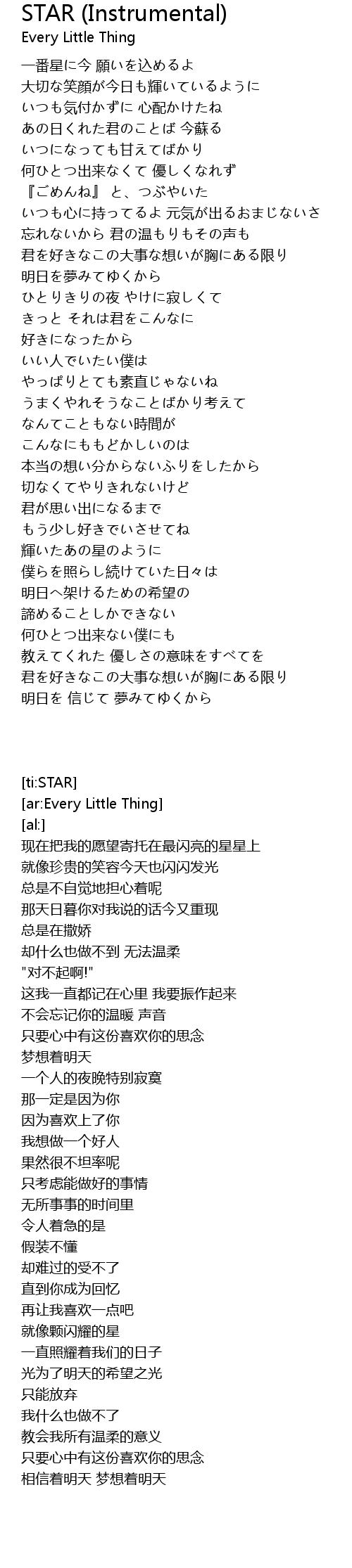 STAR (Instrumental)
Every Little Thing

一番星に今 願いを込めるよ
大切な笑顔が今日も輝いているように
いつも気付かずに 心配かけたね
あの日くれた君のことば 今蘇る
いつになっても甘えてばかり
何ひとつ出来なくて 優しくなれず
『ごめんね』 と、つぶやいた
いつも心に持ってるよ 元気が出るおまじないさ
忘れないから 君の温もりもその声も
君を好きなこの大事な想いが胸にある限り
明日を夢みてゆくから
ひとりきりの夜 やけに寂しくて
きっと それは君をこんなに
好きになったから
いい人でいたい僕は
やっぱりとても素直じゃないね
うまくやれそうなことばかり考えて
なんてこともない時間が
こんなにももどかしいのは
本当の想い分からないふりをしたから
切なくてやりきれないけど
君が思い出になるまで
もう少し好きでいさせてね
輝いたあの星のように
僕らを照らし続けていた日々は
明日へ架けるための希望の
諦めることしかできない
何ひとつ出来ない僕にも
教えてくれた 優しさの意味をすべてを
君を好きなこの大事な想いが胸にある限り
明日を 信じて 夢みてゆくから

[ti:STAR]
[ar:Every Little Thing]
[al:]
现在把我的愿望寄托在最闪亮的星星上
就像珍贵的笑容今天也闪闪发光
总是不自觉地担心着呢
那天日暮你对我说的话今又重现
总是在撒娇
却什么也做不到 无法温柔
"对不起啊!"
这我一直都记在心里 我要振作起来
不会忘记你的温暖 声音
只要心中有这份喜欢你的思念
梦想着明天
一个人的夜晚特别寂寞
那一定是因为你
因为喜欢上了你
我想做一个好人
果然很不坦率呢
只考虑能做好的事情
无所事事的时间里
令人着急的是
假装不懂
却难过的受不了
直到你成为回忆
再让我喜欢一点吧
就像颗闪耀的星
一直照耀着我们的日子
光为了明天的希望之光
只能放弃
我什么也做不了
教会我所有温柔的意义
只要心中有这份喜欢你的思念
相信着明天 梦想着明天